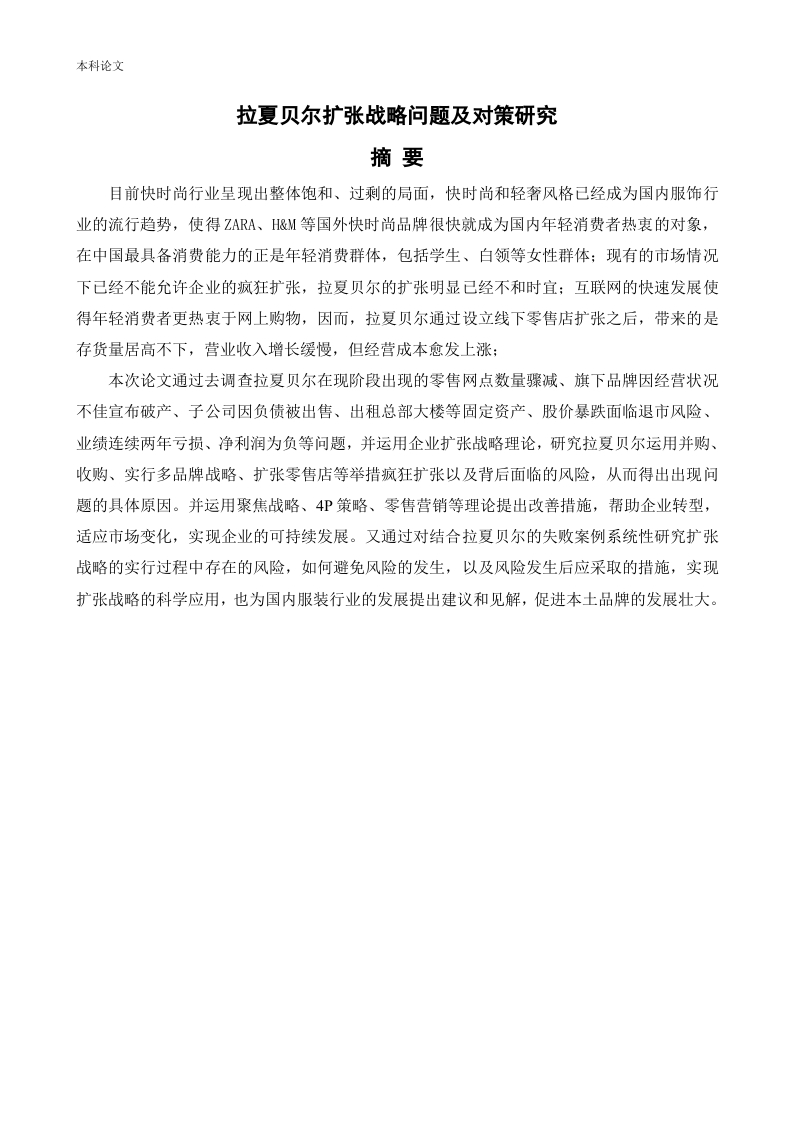 本科论文

拉夏贝尔扩张战略问题及对策研究

摘 要

目前快时尚行业呈现出整体饱和、过剩的局面，快时尚和轻奢风格已经成为国内服饰行业的流行趋势，使得ZARA、H&M等国外快时尚品牌很快就成为国内年轻消费者热衷的对象，在中国最具备消费能力的正是年轻消费群体，包括学生、白领等女性群体；现有的市场情况下已经不能允许企业的疯狂扩张，拉夏贝尔的扩张明显已经不和时宜；互联网的快速发展使得年轻消费者更热衷于网上购物，因而，拉夏贝尔通过设立线下零售店扩张之后，带来的是存货量居高不下，营业收入增长缓慢，但经营成本愈发上涨；

本次论文通过去调查拉夏贝尔在现阶段出现的零售网点数量骤减、旗下品牌因经营状况不佳宣布破产、子公司因负债被出售、出租总部大楼等固定资产、股价暴跌面临退市风险、业绩连续两年亏损、净利润为负等问题，并运用企业扩张战略理论，研究拉夏贝尔运用并购、收购、实行多品牌战略、扩张零售店等举措疯狂扩张以及背后面临的风险，从而得出出现问题的具体原因。并运用聚焦战略、4P策略、零售营销等理论提出改善措施，帮助企业转型，适应市场变化，实现企业的可持续发展。又通过对结合拉夏贝尔的失败案例系统性研究扩张战略的实行过程中存在的风险，如何避免风险的发生，以及风险发生后应采取的措施，实现扩张战略的科学应用，也为国内服装行业的发展提出建议和见解，促进本土品牌的发展壮大。